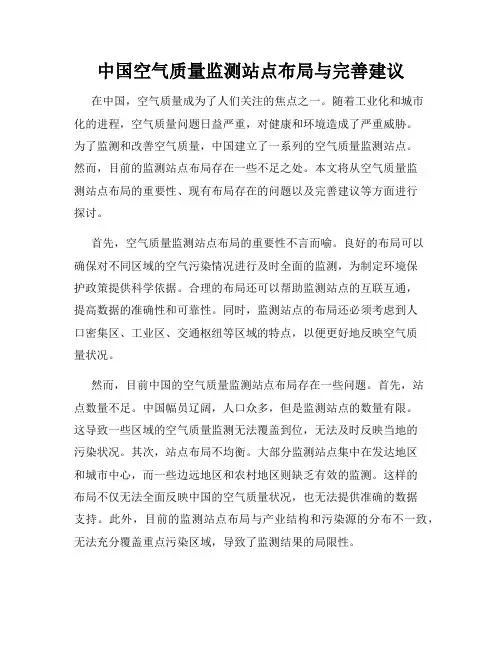 中国空气质量监测站点布局与完善建议

在中国，空气质量成为了人们关注的焦点之一。随着工业化和城市化的进程，空气质量问题日益严重，对健康和环境造成了严重威胁。为了监测和改善空气质量，中国建立了一系列的空气质量监测站点。然而，目前的监测站点布局存在一些不足之处。本文将从空气质量监测站点布局的重要性、现有布局存在的问题以及完善建议等方面进行探讨。

首先，空气质量监测站点布局的重要性不言而喻。良好的布局可以确保对不同区域的空气污染情况进行及时全面的监测，为制定环境保护政策提供科学依据。合理的布局还可以帮助监测站点的互联互通，提高数据的准确性和可靠性。同时，监测站点的布局还必须考虑到人口密集区、工业区、交通枢纽等区域的特点，以便更好地反映空气质量状况。

然而，目前中国的空气质量监测站点布局存在一些问题。首先，站点数量不足。中国幅员辽阔，人口众多，但是监测站点的数量有限。这导致一些区域的空气质量监测无法覆盖到位，无法及时反映当地的污染状况。其次，站点布局不均衡。大部分监测站点集中在发达地区和城市中心，而一些边远地区和农村地区则缺乏有效的监测。这样的布局不仅无法全面反映中国的空气质量状况，也无法提供准确的数据支持。此外，目前的监测站点布局与产业结构和污染源的分布不一致，无法充分覆盖重点污染区域，导致了监测结果的局限性。